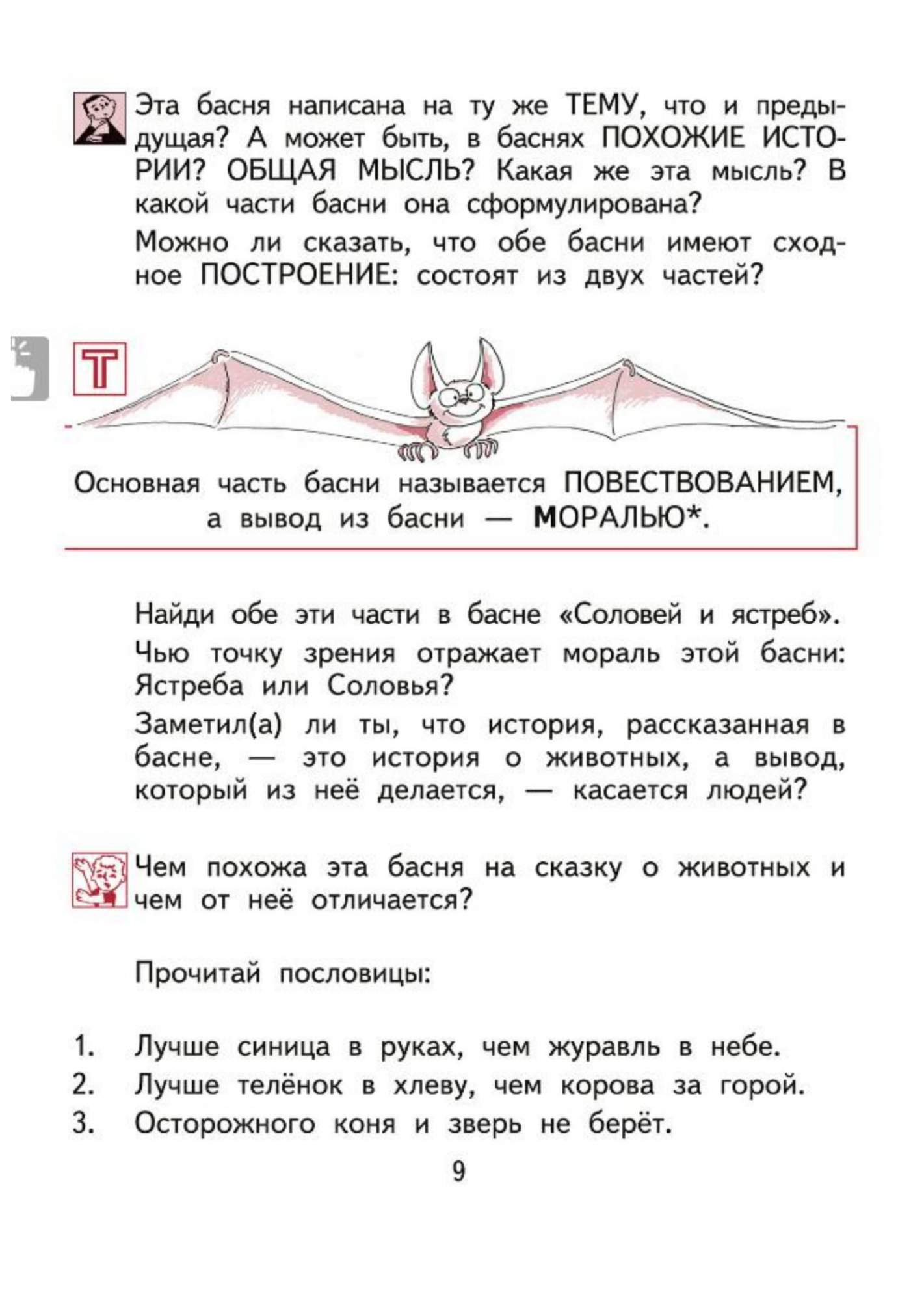 Эта басня написана на ту же ТЕМУ, что и предыдущая? А может быть, в баснях ПОХОЖИЕ ИСТОРИИ? ОБЩАЯ МЫСЛЬ? Какая же эта мысль? В какой части басни она сформулирована?

Можно ли сказать, что обе басни имеют сходное ПОСТРОЕНИЕ: состоят из двух частей?

Т

Основная часть басни называется ПОВЕСТВОВАНИЕМ, а вывод из басни — МОРАЛЬЮ*.

Найди обе эти части в басне «Соловей и ястреб».

Чью точку зрения отражает мораль этой басни: Ястреба или Соловья?

Заметил(а) ли ты, что история, рассказанная в басне, — это история о животных, а вывод, который из неё делается, — касается людей?

Чем похожа эта басня на сказку о животных и чем от неё отличается?

Прочитай пословицы:

1. Лучше синица в руках, чем журавль в небе.
2. Лучше телёнок в хлеву, чем корова за горой.
3. Осторожного коня и зверь не берёт.

9